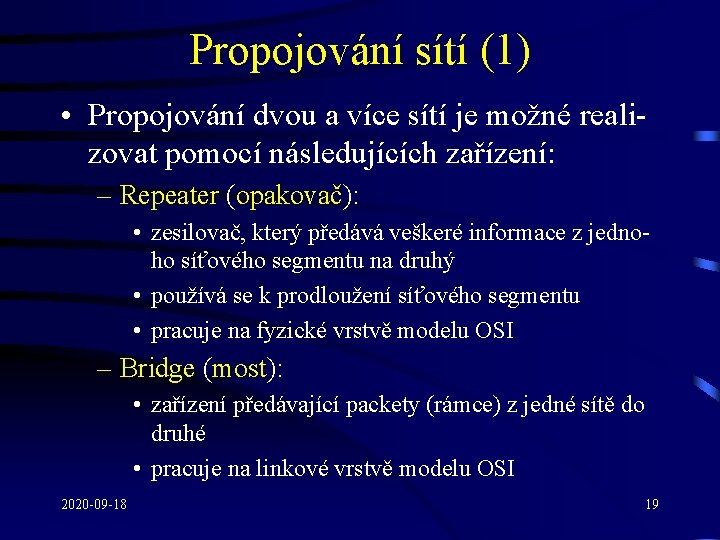 Propojování sítí (1)

• Propojování dvou a více sítí je možné realizovat pomocí následujících zařízení:

– Repeater (opakovač):

• zesilovač, který předává veškeré informace z jednoho síťového segmentu na druhý

• používá se k prodloužení síťového segmentu

• pracuje na fyzické vrstvě modelu OSI

– Bridge (most):

• zařízení předávající packety (rámce) z jedné sítě do druhé

• pracuje na linkové vrstvě modelu OSI

2020-09-18

19